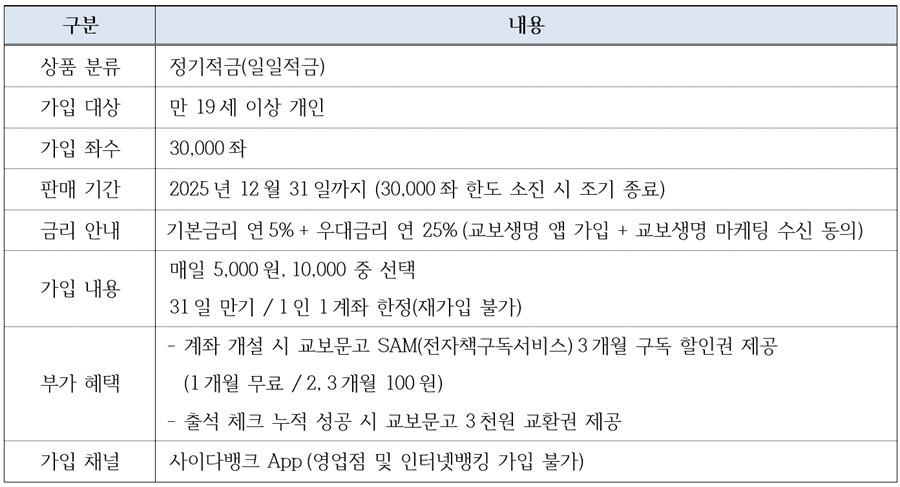 | 구분 | 내용 |
|---|---|
| 상품 분류 | 정기적금(일일적금) |
| 가입 대상 | 만 19세 이상 개인 |
| 가입 좌수 | 30,000좌 |
| 판매 기간 | 2025년 12월 31일까지 (30,000좌 한도 소진 시 조기 종료) |
| 금리 안내 | 기본금리 연 5% + 우대금리 연 25% (교보생명 앱 가입 + 교보생명 마케팅 수신 동의) |
| 가입 내용 | 매일 5,000원, 10,000 중 선택 31일 만기 / 1인 1계좌 한정(재가입 불가) |
| 부가 혜택 | - 계좌 개설 시 교보문고 SAM(전자책구독서비스) 3개월 구독 할인권 제공 (1개월 무료 / 2, 3개월 100원) - 출석 체크 누적 성공 시 교보문고 3천원 교환권 제공 |
| 가입 채널 | 사이다뱅크 App (영업점 및 인터넷뱅킹 가입 불가) |